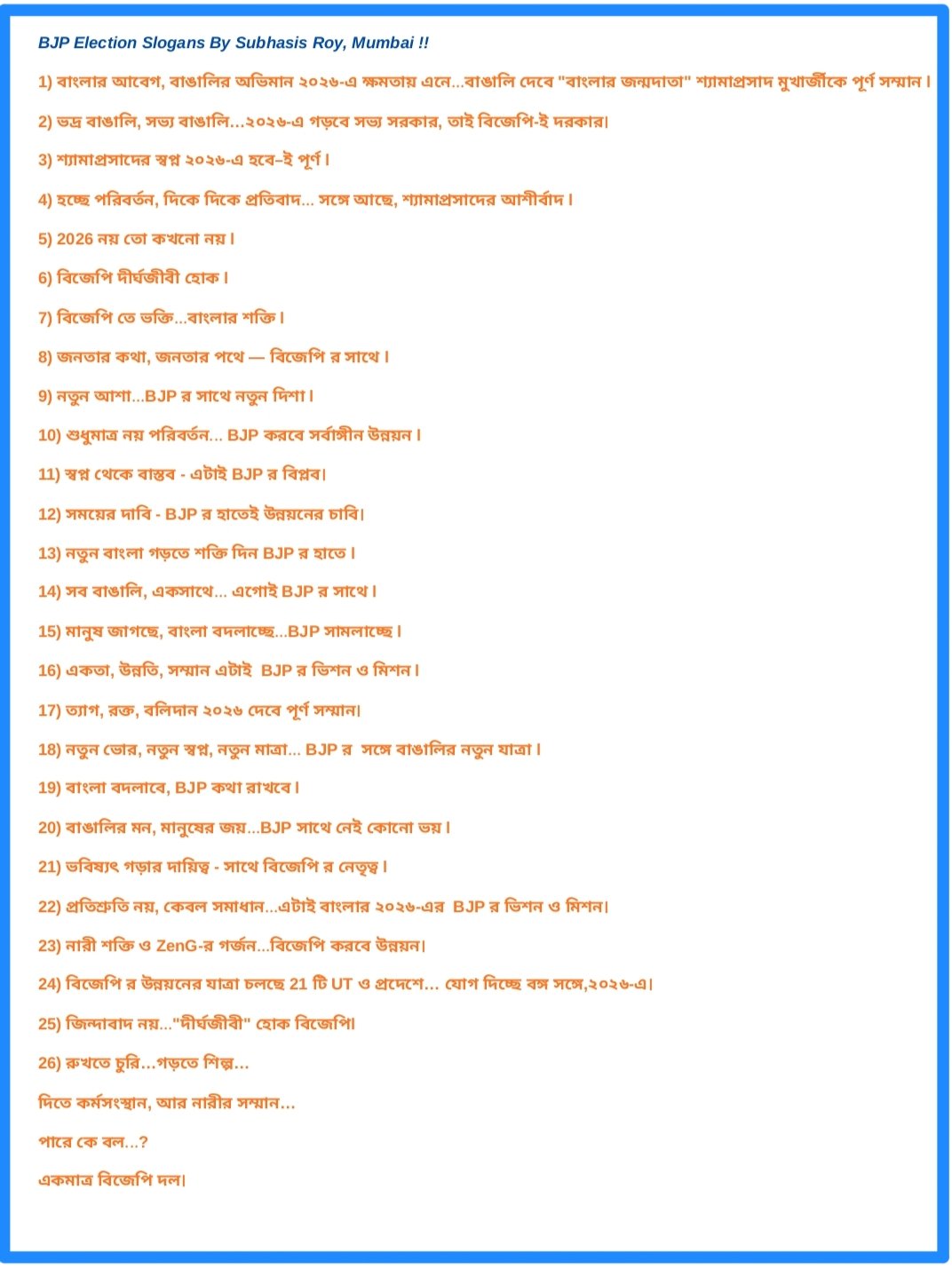 BJP Election Slogans By Subhasis Roy, Mumbai !!

1) বাংলার আবেগ, বাঙালির অভিমান ২০২৬-এ ক্ষমতায় এনে...বাঙালি দেবে "বাংলার জন্মদাতা" শ্যামাপ্রসাদ মুখার্জীকে পূর্ণ সম্মান।

2) ভদ্র বাঙালি, সভ্য বাঙালি...২০২৬-এ গড়বে সভ্য সরকার, তাই বিজেপি-ই দরকার।

3) শ্যামাপ্রসাদের স্বপ্ন ২০২৬-এ হবে–ই পূর্ণ।

4) হচ্ছে পরিবর্তন, দিকে দিকে প্রতিবাদ... সঙ্গে আছে, শ্যামাপ্রসাদের আশীর্বাদ।

5) 2026 নয় তো কখনো নয়।

6) বিজেপি দীর্ঘজীবী হোক।

7) বিজেপি তে ভক্তি...বাংলার শক্তি।

8) জনতার কথা, জনতার পথে — বিজেপি র সাথে।

9) নতুন আশা...BJP র সাথে নতুন দিশা।

10) শুধুমাত্র নয় পরিবর্তন... BJP করবে সর্বাঙ্গীন উন্নয়ন।

11) স্বপ্ন থেকে বাস্তব - এটাই BJP র বিপ্লব।

12) সময়ের দাবি - BJP র হাতেই উন্নয়নের চাবি।

13) নতুন বাংলা গড়তে শক্তি দিন BJP র হাতে।

14) সব বাঙালি, একসাথে... এগোই BJP র সাথে।

15) মানুষ জাগছে, বাংলা বদলাচ্ছে...BJP সামলাচ্ছে।

16) একতা, উন্নতি, সম্মান এটাই BJP র ভিশন ও মিশন।

17) ত্যাগ, রক্ত, বলিদান ২০২৬ দেবে পূর্ণ সম্মান।

18) নতুন ভোর, নতুন স্বপ্ন, নতুন মাত্রা... BJP র সঙ্গে বাঙালির নতুন যাত্রা।

19) বাংলা বদলাবে, BJP কথা রাখবে।

20) বাঙালির মন, মানুষের জয়...BJP সাথে নেই কোনো ভয়।

21) ভবিষ্যৎ গড়ার দায়িত্ব - সাথে বিজেপি র নেতৃত্ব।

22) প্রতিশ্রুতি নয়, কেবল সমাধান...এটাই বাংলার ২০২৬-এর BJP র ভিশন ও মিশন।

23) নারী শক্তি ও ZenG-র গর্জন...বিজেপি করবে উন্নয়ন।

24) বিজেপি র উন্নয়নের যাত্রা চলছে 21 টি UT ও প্রদেশে... যোগ দিচ্ছে বঙ্গ সঙ্গে,২০২৬-এ।

25) জিন্দাবাদ নয়..."দীর্ঘজীবী" হোক বিজেপি।

26) রুখতে চুরি...গড়তে শিল্প...

দিতে কর্মসংস্থান, আর নারীর সম্মান...

পারে কে বল...?

একমাত্র বিজেপি দল।